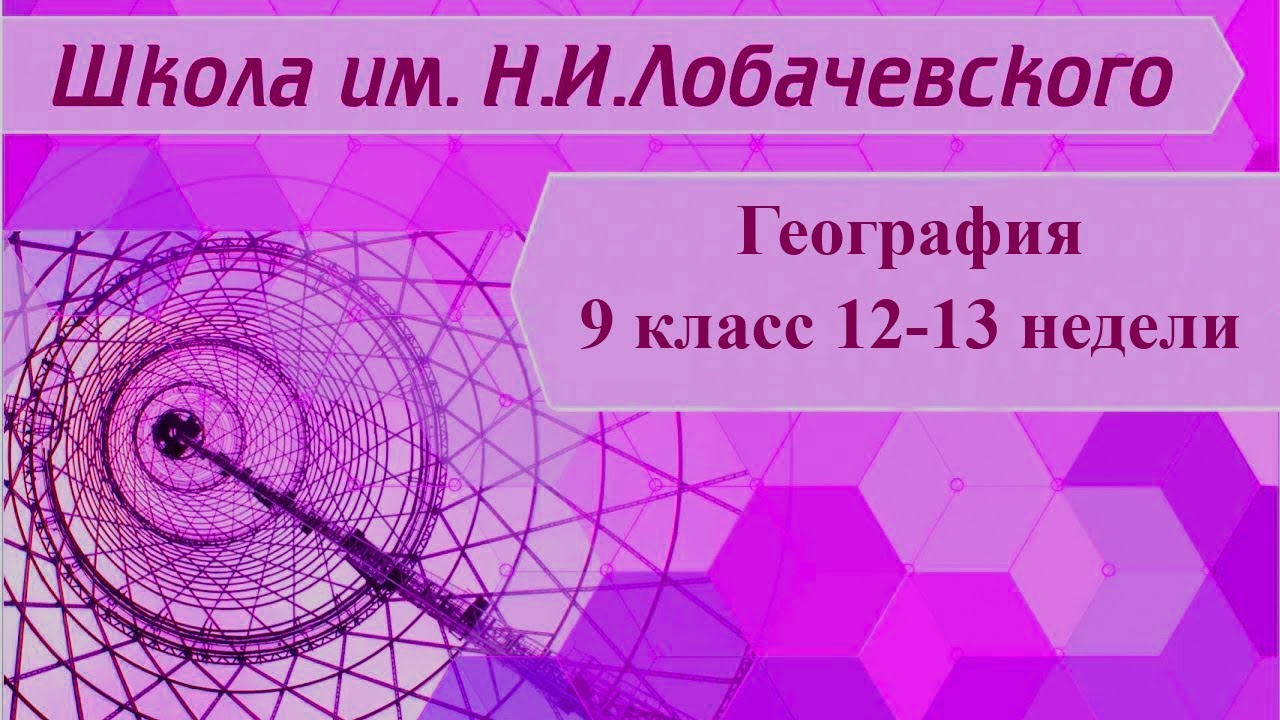 Школа им. Н.И.Лобачевского

География
9 класс 12-13 недели